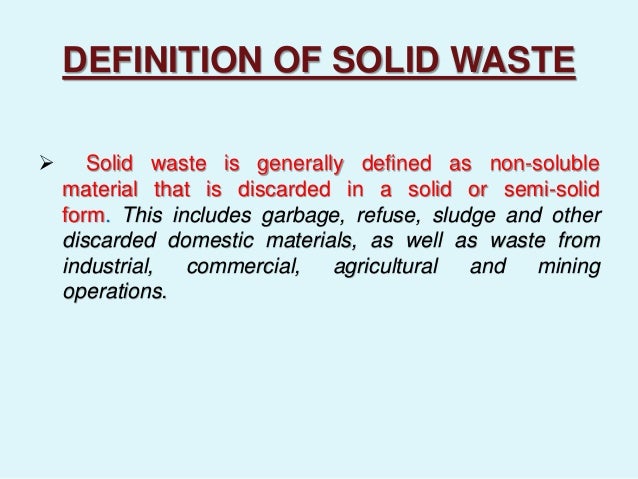 DEFINITION OF SOLID WASTE

➢ Solid waste is generally defined as non-soluble material that is discarded in a solid or semi-solid form. This includes garbage, refuse, sludge and other discarded domestic materials, as well as waste from industrial, commercial, agricultural and mining operations.